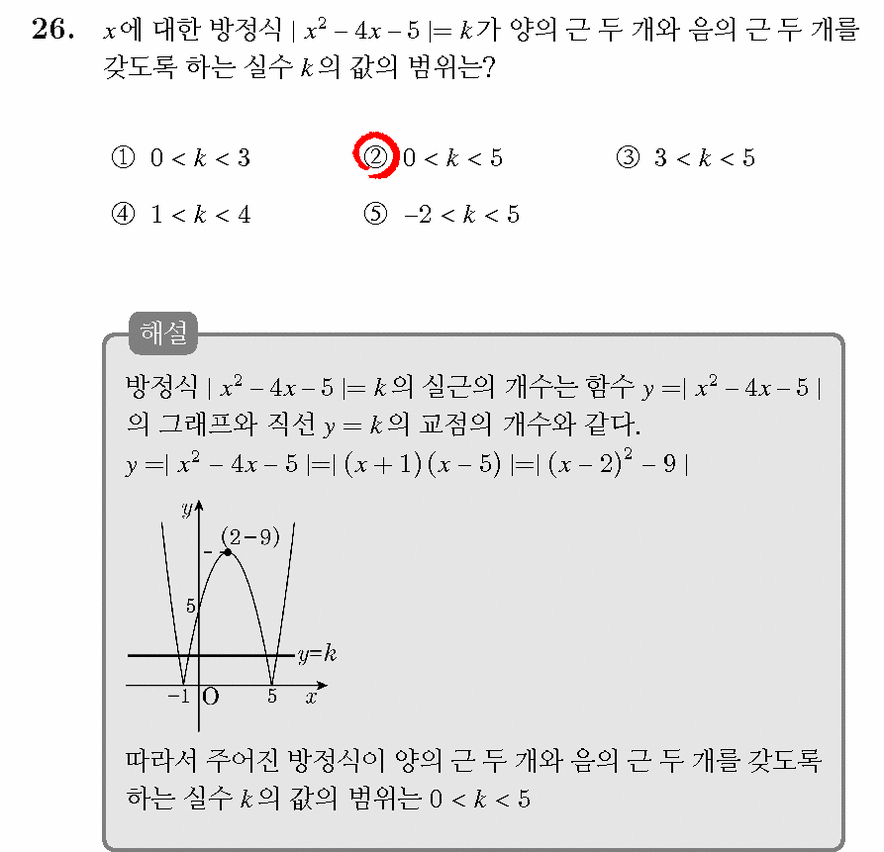 **26.** $x$에 대한 방정식 $|x^2-4x-5|=k$가 양의 근 두 개와 음의 근 두 개를 갖도록 하는 실수 $k$의 값의 범위는?

① $0<k<3$ ② $0<k<5$ ③ $3<k<5$
④ $1<k<4$ ⑤ $-2<k<5$

해설

방정식 $|x^2-4x-5|=k$의 실근의 개수는 함수 $y=|x^2-4x-5|$의 그래프와 직선 $y=k$의 교점의 개수와 같다.
$y=|x^2-4x-5|=|(x+1)(x-5)|=|(x-2)^2-9|$

$y$
$(2-9)$
$5$
$y=k$
$-1$ O $5$ $x$

따라서 주어진 방정식이 양의 근 두 개와 음의 근 두 개를 갖도록 하는 실수 $k$의 값의 범위는 $0<k<5$